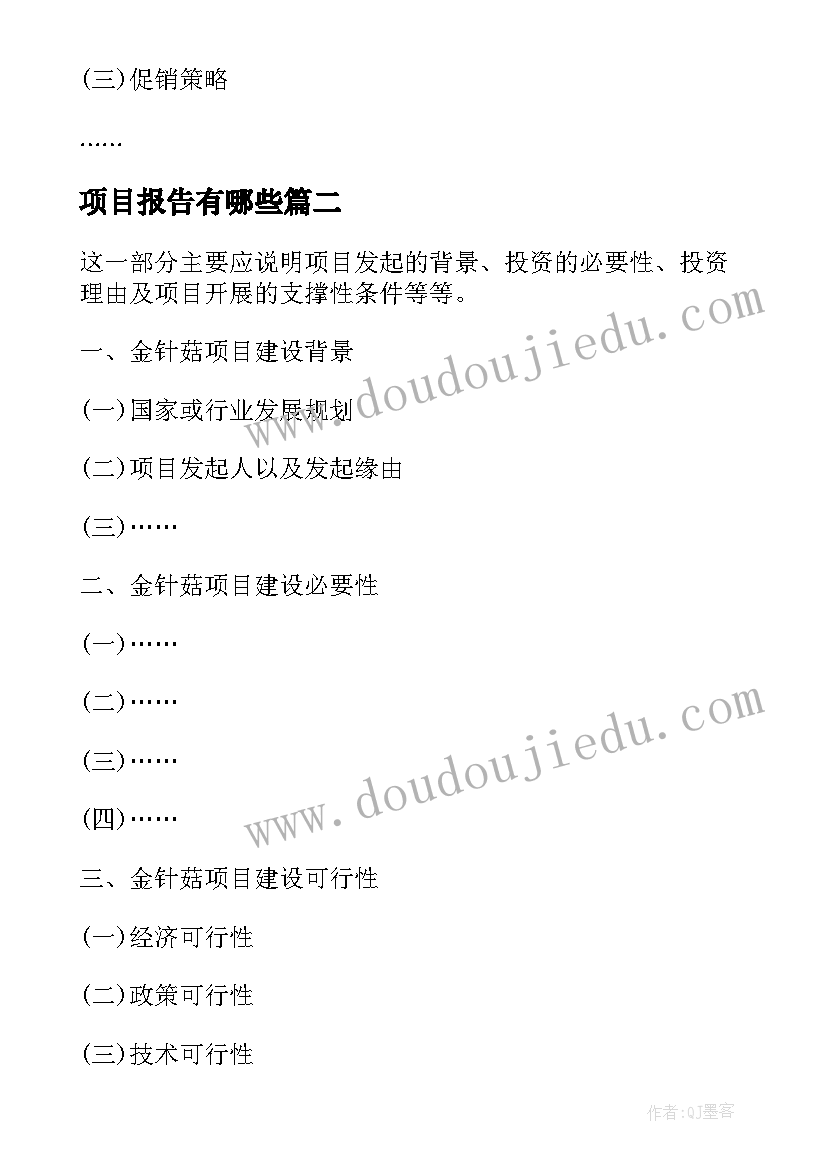 (三)促销策略

……

项目报告有哪些篇二

这一部分主要应说明项目发起的背景、投资的必要性、投资理由及项目开展的支撑性条件等等。

一、金针菇项目建设背景

(一)国家或行业发展规划

(二)项目发起人以及发起缘由

(三)……

二、金针菇项目建设必要性

(一)……

(二)……

(三)……

(四)……

三、金针菇项目建设可行性

(一)经济可行性

(二)政策可行性

(三)技术可行性

www.doudoujiedu.com

www.doudoujiedu.com

作者:QJ墨客